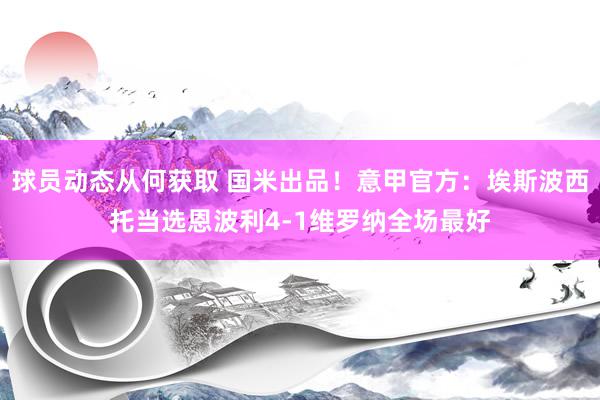 球员动态从何获取 国米出品！意甲官方：埃斯波西托当选恩波利4-1维罗纳全场最好